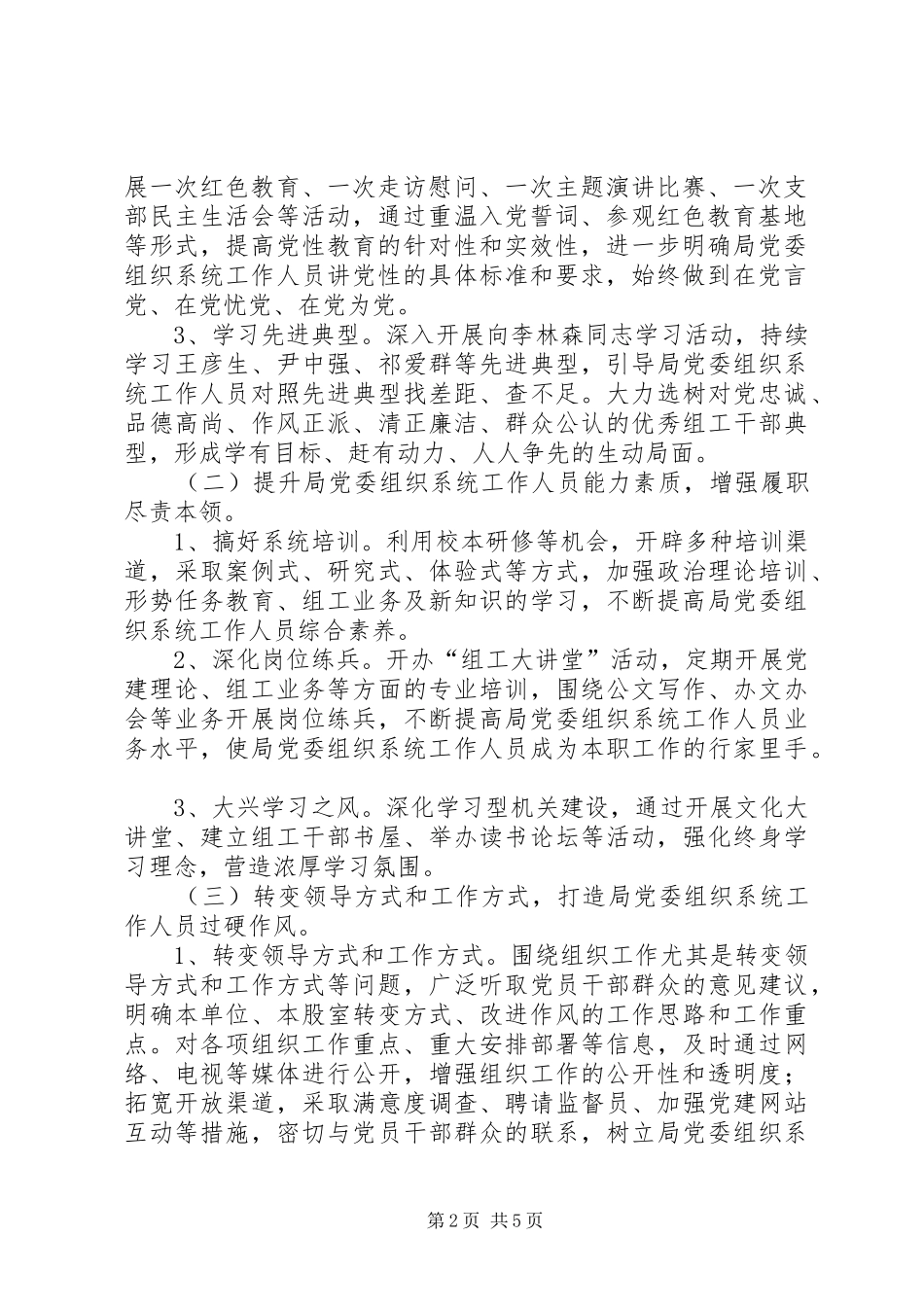 展一次红色教育、一次走访慰问、一次主题演讲比赛、一次支部民主生活会等活动，通过重温入党誓词、参观红色教育基地等形式，提高党性教育的针对性和实效性，进一步明确局党委组织系统工作人员讲党性的具体标准和要求，始终做到在党言党、在党忧党、在党为党。

3、学习先进典型。深入开展向李林森同志学习活动，持续学习王彦生、尹中强、祁爱群等先进典型，引导局党委组织系统工作人员对照先进典型找差距、查不足。大力选树对党忠诚、品德高尚、作风正派、清正廉洁、群众公认的优秀组工干部典型，形成学有目标、赶有动力、人人争先的生动局面。

（二）提升局党委组织系统工作人员能力素质，增强履职尽责本领。

1、搞好系统培训。利用校本研修等机会，开辟多种培训渠道，采取案例式、研究式、体验式等方式，加强政治理论培训、形势任务教育、组工业务及新知识的学习，不断提高局党委组织系统工作人员综合素养。

2、深化岗位练兵。开办“组工大讲堂”活动，定期开展党建理论、组工业务等方面的专业培训，围绕公文写作、办文办会等业务开展岗位练兵，不断提高局党委组织系统工作人员业务水平，使局党委组织系统工作人员成为本职工作的行家里手。

3、大兴学习之风。深化学习型机关建设，通过开展文化大讲堂、建立组工干部书屋、举办读书论坛等活动，强化终身学习理念，营造浓厚学习氛围。

（三）转变领导方式和工作方式，打造局党委组织系统工作人员过硬作风。

1、转变领导方式和工作方式。围绕组织工作尤其是转变领导方式和工作方式等问题，广泛听取党员干部群众的意见建议，明确本单位、本股室转变方式、改进作风的工作思路和工作重点。对各项组织工作重点、重大安排部署等信息，及时通过网络、电视等媒体进行公开，增强组织工作的公开性和透明度；拓宽开放渠道，采取满意度调查、聘请监督员、加强党建网站互动等措施，密切与党员干部群众的联系，树立局党委组织系

第2页 共5页